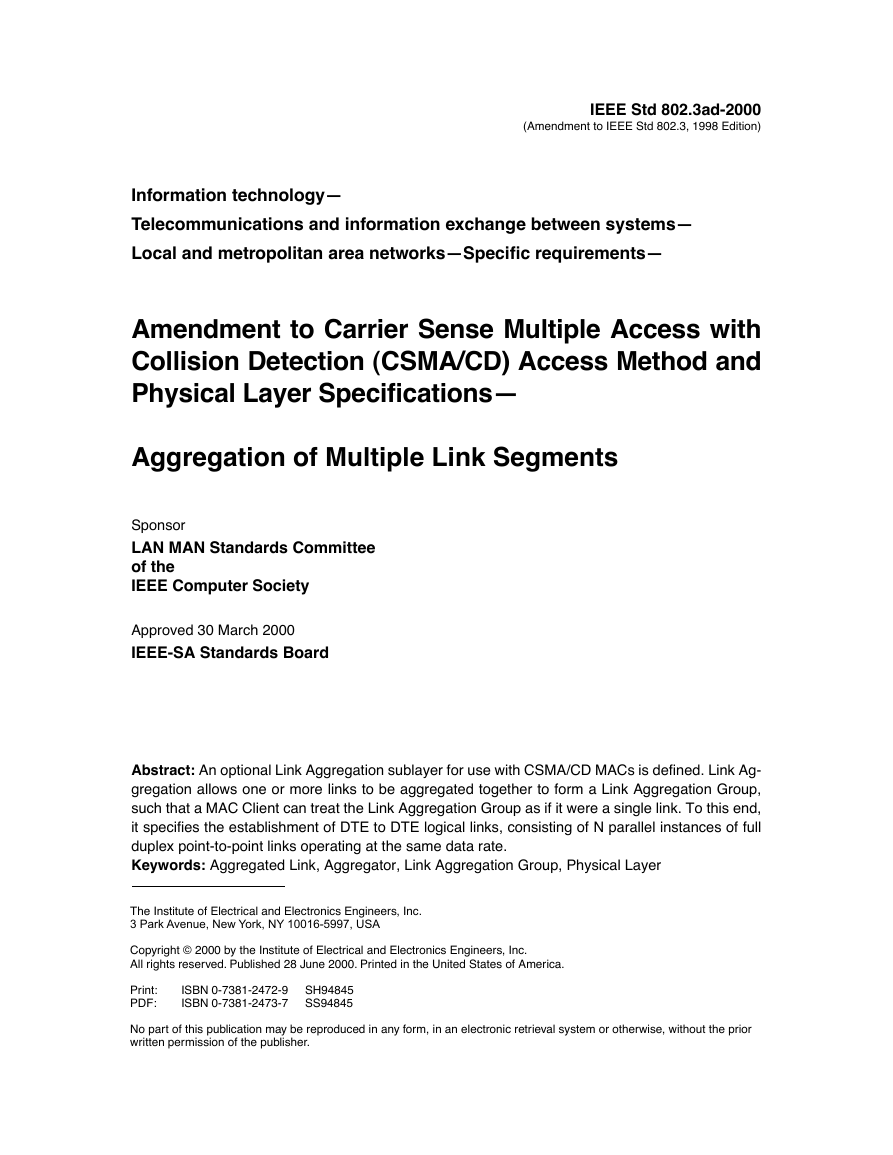 IEEE Std 802.3ad-2000
(Amendment to IEEE Std 802.3, 1998 Edition)

Information technology—
Telecommunications and information exchange between systems—
Local and metropolitan area networks—Specific requirements—

Amendment to Carrier Sense Multiple Access with Collision Detection (CSMA/CD) Access Method and Physical Layer Specifications—

Aggregation of Multiple Link Segments

Sponsor
LAN MAN Standards Committee
of the
IEEE Computer Society

Approved 30 March 2000
IEEE-SA Standards Board

Abstract: An optional Link Aggregation sublayer for use with CSMA/CD MACs is defined. Link Aggregation allows one or more links to be aggregated together to form a Link Aggregation Group, such that a MAC Client can treat the Link Aggregation Group as if it were a single link. To this end, it specifies the establishment of DTE to DTE logical links, consisting of N parallel instances of full duplex point-to-point links operating at the same data rate.
Keywords: Aggregated Link, Aggregator, Link Aggregation Group, Physical Layer

The Institute of Electrical and Electronics Engineers, Inc.
3 Park Avenue, New York, NY 10016-5997, USA

Copyright © 2000 by the Institute of Electrical and Electronics Engineers, Inc.
All rights reserved. Published 28 June 2000. Printed in the United States of America.

Print: ISBN 0-7381-2472-9 SH94845
PDF: ISBN 0-7381-2473-7 SS94845

No part of this publication may be reproduced in any form, in an electronic retrieval system or otherwise, without the prior written permission of the publisher.